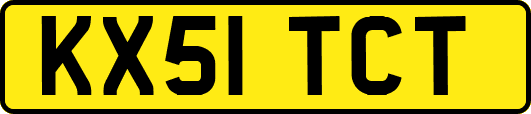 KX51 TCT